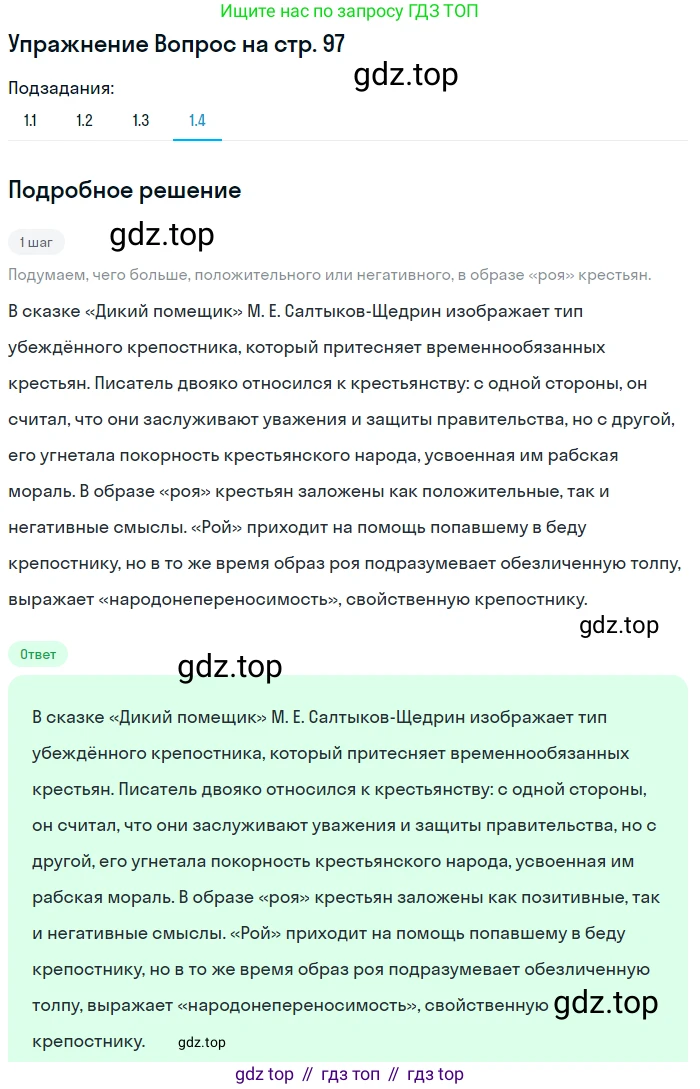 Ищите нас по запросу ГДЗ ТОП

Упражнение Вопрос на стр. 97

gdz.top

Подзадания:

1.1 1.2 1.3 1.4

Подробное решение

1 шаг

gdz.top

Подумаем, чего больше, положительного или негативного, в образе «роя» крестьян.

В сказке «Дикий помещик» М. Е. Салтыков-Щедрин изображает тип убеждённого крепостника, который притесняет временнообязанных крестьян. Писатель двояко относился к крестьянству: с одной стороны, он считал, что они заслуживают уважения и защиты правительства, но с другой, его угнетала покорность крестьянского народа, усвоенная им рабская мораль. В образе «роя» крестьян заложены как положительные, так и негативные смыслы. «Рой» приходит на помощь попавшему в беду крепостнику, но в то же время образ роя подразумевает обезличенную толпу, выражает «народонепереносимость», свойственную крепостнику.

gdz.top

Ответ

gdz.top

В сказке «Дикий помещик» М. Е. Салтыков-Щедрин изображает тип убеждённого крепостника, который притесняет временнообязанных крестьян. Писатель двояко относился к крестьянству: с одной стороны, он считал, что они заслуживают уважения и защиты правительства, но с другой, его угнетала покорность крестьянского народа, усвоенная им рабская мораль. В образе «роя» крестьян заложены как позитивные, так и негативные смыслы. «Рой» приходит на помощь попавшему в беду крепостнику, но в то же время образ роя подразумевает обезличенную толпу, выражает «народонепереносимость», свойственную крепостнику.

gdz.top

gdz.top

gdz top // гдз топ // гдз top